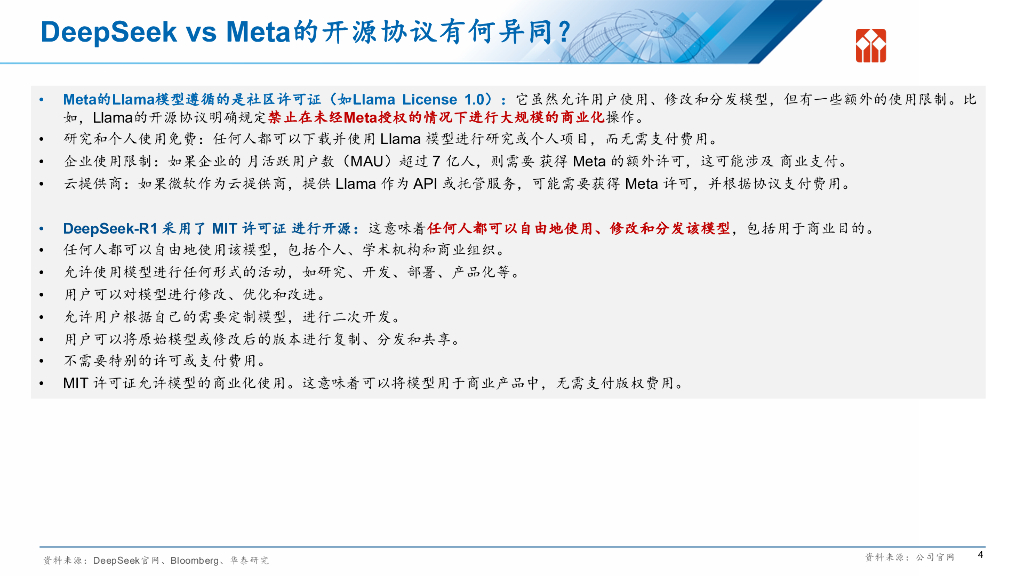 DeepSeek vs Meta的开源协议有何异同？

• Meta的Llama模型遵循的是社区许可证（如Llama License 1.0）：它虽然允许用户使用、修改和分发模型，但有一些额外的使用限制。比如，Llama的开源协议明确规定禁止在未经Meta授权的情况下进行大规模的商业化操作。
• 研究和个人使用免费：任何人都可以下载并使用 Llama 模型进行研究或个人项目，而无需支付费用。
• 企业使用限制：如果企业的 月活跃用户数（MAU）超过 7 亿人，则需要 获得 Meta 的额外许可，这可能涉及 商业支付。
• 云提供商：如果微软作为云提供商，提供 Llama 作为 API 或托管服务，可能需要获得 Meta 许可，并根据协议支付费用。

• DeepSeek-R1 采用了 MIT 许可证 进行开源：这意味着任何人都可以自由地使用、修改和分发该模型，包括用于商业目的。
• 任何人都可以自由地使用该模型，包括个人、学术机构和商业组织。
• 允许使用模型进行任何形式的活动，如研究、开发、部署、产品化等。
• 用户可以对模型进行修改、优化和改进。
• 允许用户根据自己的需要定制模型，进行二次开发。
• 用户可以将原始模型或修改后的版本进行复制、分发和共享。
• 不需要特别的许可或支付费用。
• MIT 许可证允许模型的商业化使用。这意味着可以将模型用于商业产品中，无需支付版权费用。

资料来源：DeepSeek官网、Bloomberg、华泰研究

资料来源：公司官网

4